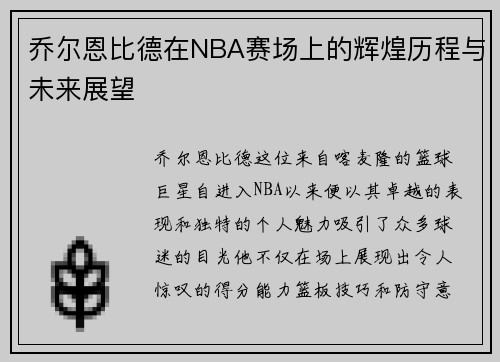 乔尔恩比德在NBA赛场上的辉煌历程与未来展望

乔尔恩比德这位来自喀麦隆的篮球巨星自进入NBA以来便以其卓越的表现和独特的个人魅力吸引了众多球迷的目光他不仅在场上展现出令人惊叹的得分能力篮板技巧和防守意